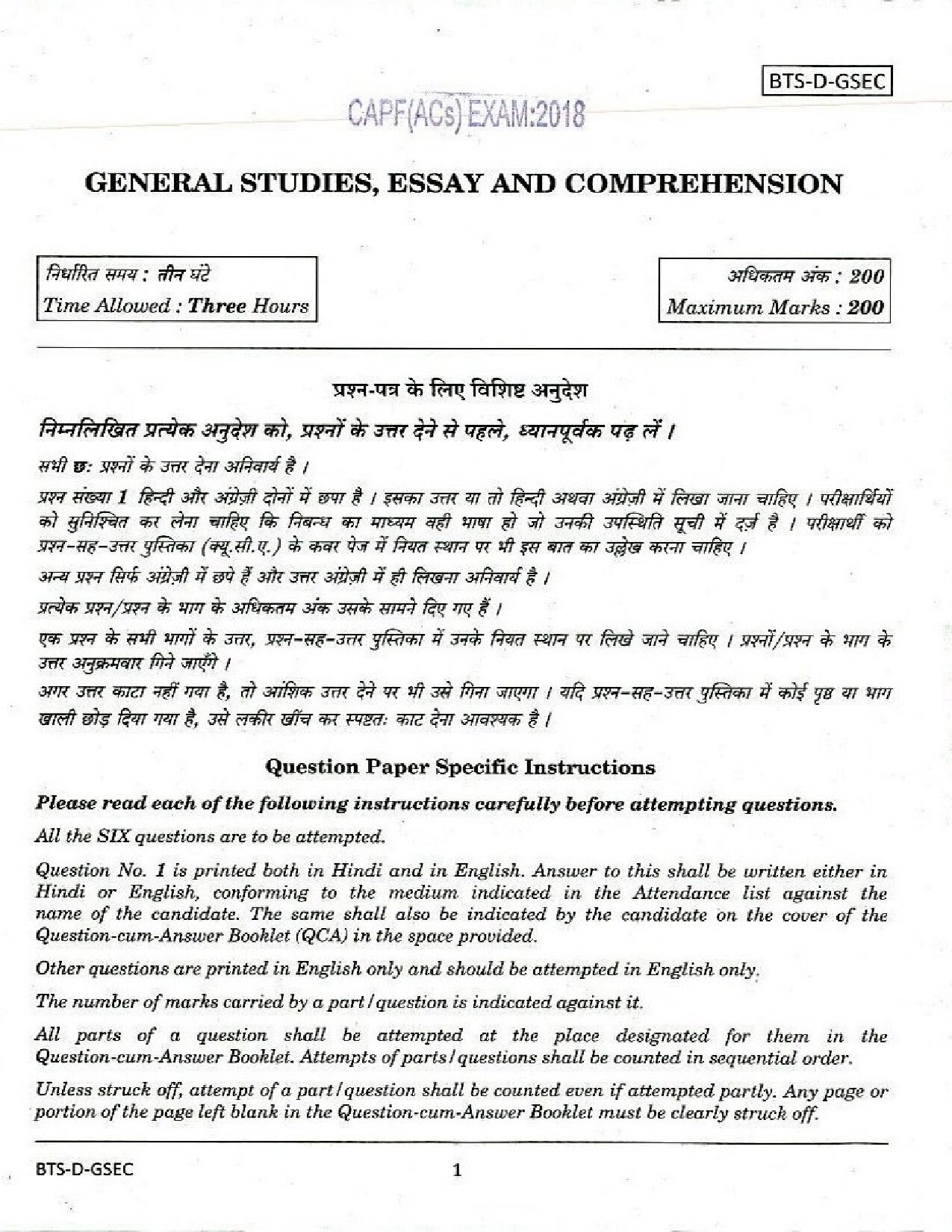 BTS-D-GSEC

CAPF(ACs) EXAM:2018

GENERAL STUDIES, ESSAY AND COMPREHENSION

निर्धारित समय : तीन घंटे
Time Allowed : Three Hours

अधिकतम अंक : 200
Maximum Marks : 200

प्रश्न-पत्र के लिए विशिष्ट अनुदेश

निम्नलिखित प्रत्येक अनुदेश को, प्रश्नों के उत्तर देने से पहले, ध्यानपूर्वक पढ़ लें ।

सभी छः प्रश्नों के उत्तर देना अनिवार्य है ।

प्रश्न संख्या 1 हिन्दी और अंग्रेज़ी दोनों में छपा है । इसका उत्तर या तो हिन्दी अथवा अंग्रेज़ी में लिखा जाना चाहिए । परीक्षार्थियों को सुनिश्चित कर लेना चाहिए कि निबन्ध का माध्यम वही भाषा हो जो उनकी उपस्थिति सूची में दर्ज़ है । परीक्षार्थी को प्रश्न-सह-उत्तर पुस्तिका (क्यू.सी.ए.) के कवर पेज में नियत स्थान पर भी इस बात का उल्लेख करना चाहिए ।

अन्य प्रश्न सिर्फ अंग्रेज़ी में छपे हैं और उत्तर अंग्रेज़ी में ही लिखना अनिवार्य है ।

प्रत्येक प्रश्न/प्रश्न के भाग के अधिकतम अंक उसके सामने दिए गए हैं ।

एक प्रश्न के सभी भागों के उत्तर, प्रश्न-सह-उत्तर पुस्तिका में उनके नियत स्थान पर लिखे जाने चाहिए । प्रश्नों/प्रश्न के भाग के उत्तर अनुक्रमवार गिने जाएँगे ।

अगर उत्तर काटा नहीं गया है, तो आंशिक उत्तर देने पर भी उसे गिना जाएगा । यदि प्रश्न-सह-उत्तर पुस्तिका में कोई पृष्ठ या भाग खाली छोड़ दिया गया है, उसे लकीर खींच कर स्पष्टतः काट देना आवश्यक है ।

Question Paper Specific Instructions

Please read each of the following instructions carefully before attempting questions.

All the SIX questions are to be attempted.

Question No. 1 is printed both in Hindi and in English. Answer to this shall be written either in Hindi or English, conforming to the medium indicated in the Attendance list against the name of the candidate. The same shall also be indicated by the candidate on the cover of the Question-cum-Answer Booklet (QCA) in the space provided.

Other questions are printed in English only and should be attempted in English only.

The number of marks carried by a part/question is indicated against it.

All parts of a question shall be attempted at the place designated for them in the Question-cum-Answer Booklet. Attempts of parts/questions shall be counted in sequential order.

Unless struck off, attempt of a part/question shall be counted even if attempted partly. Any page or portion of the page left blank in the Question-cum-Answer Booklet must be clearly struck off.

BTS-D-GSEC

1